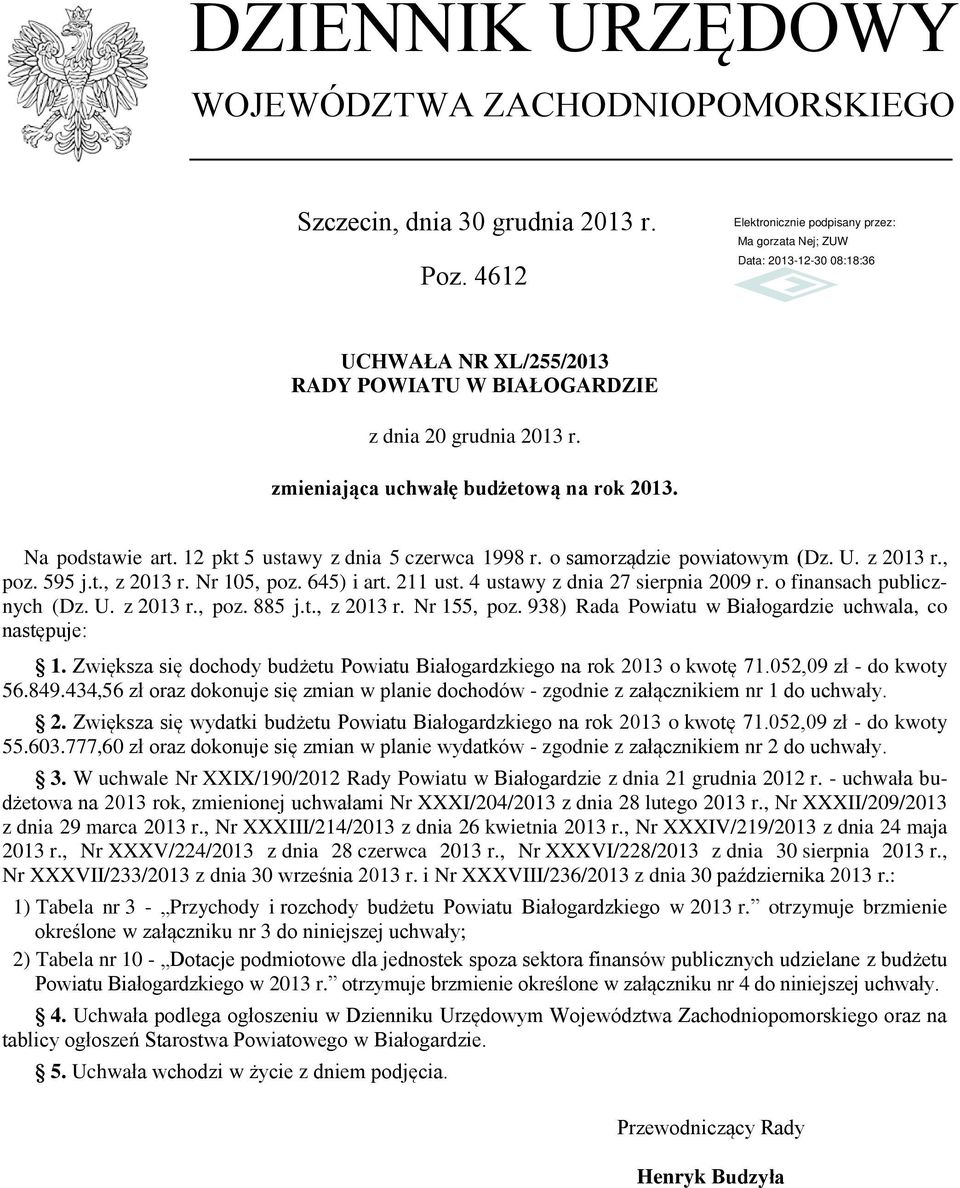 DZIENNIK URZĘDOWY
WOJEWÓDZTWA ZACHODNIOPOMORSKIEGO

Szczecin, dnia 30 grudnia 2013 r.

Poz. 4612

Elektronicznie podpisany przez:
Ma gorzata Nej; ZUW
Data: 2013-12-30 08:18:36

UCHWAŁA NR XL/255/2013
RADY POWIATU W BIAŁOGARDZIE

z dnia 20 grudnia 2013 r.

zmieniająca uchwałę budżetową na rok 2013.

Na podstawie art. 12 pkt 5 ustawy z dnia 5 czerwca 1998 r. o samorządzie powiatowym (Dz. U. z 2013 r., poz. 595 j.t., z 2013 r. Nr 105, poz. 645) i art. 211 ust. 4 ustawy z dnia 27 sierpnia 2009 r. o finansach publicznych (Dz. U. z 2013 r., poz. 885 j.t., z 2013 r. Nr 155, poz. 938) Rada Powiatu w Białogardzie uchwala, co następuje:

§ 1. Zwiększa się dochody budżetu Powiatu Białogardzkiego na rok 2013 o kwotę 71.052,09 zł - do kwoty 56.849.434,56 zł oraz dokonuje się zmian w planie dochodów - zgodnie z załącznikiem nr 1 do uchwały.

§ 2. Zwiększa się wydatki budżetu Powiatu Białogardzkiego na rok 2013 o kwotę 71.052,09 zł - do kwoty 55.603.777,60 zł oraz dokonuje się zmian w planie wydatków - zgodnie z załącznikiem nr 2 do uchwały.

§ 3. W uchwale Nr XXIX/190/2012 Rady Powiatu w Białogardzie z dnia 21 grudnia 2012 r. - uchwała budżetowa na 2013 rok, zmienionej uchwałami Nr XXXI/204/2013 z dnia 28 lutego 2013 r., Nr XXXII/209/2013 z dnia 29 marca 2013 r., Nr XXXIII/214/2013 z dnia 26 kwietnia 2013 r., Nr XXXIV/219/2013 z dnia 24 maja 2013 r., Nr XXXV/224/2013 z dnia 28 czerwca 2013 r., Nr XXXVI/228/2013 z dnia 30 sierpnia 2013 r., Nr XXXVII/233/2013 z dnia 30 września 2013 r. i Nr XXXVIII/236/2013 z dnia 30 października 2013 r.:

1) Tabela nr 3 - „Przychody i rozchody budżetu Powiatu Białogardzkiego w 2013 r.” otrzymuje brzmienie określone w załączniku nr 3 do niniejszej uchwały;

2) Tabela nr 10 - „Dotacje podmiotowe dla jednostek spoza sektora finansów publicznych udzielane z budżetu Powiatu Białogardzkiego w 2013 r.” otrzymuje brzmienie określone w załączniku nr 4 do niniejszej uchwały.

§ 4. Uchwała podlega ogłoszeniu w Dzienniku Urzędowym Województwa Zachodniopomorskiego oraz na tablicy ogłoszeń Starostwa Powiatowego w Białogardzie.

§ 5. Uchwała wchodzi w życie z dniem podjęcia.

Przewodniczący Rady

Henryk Budzyła